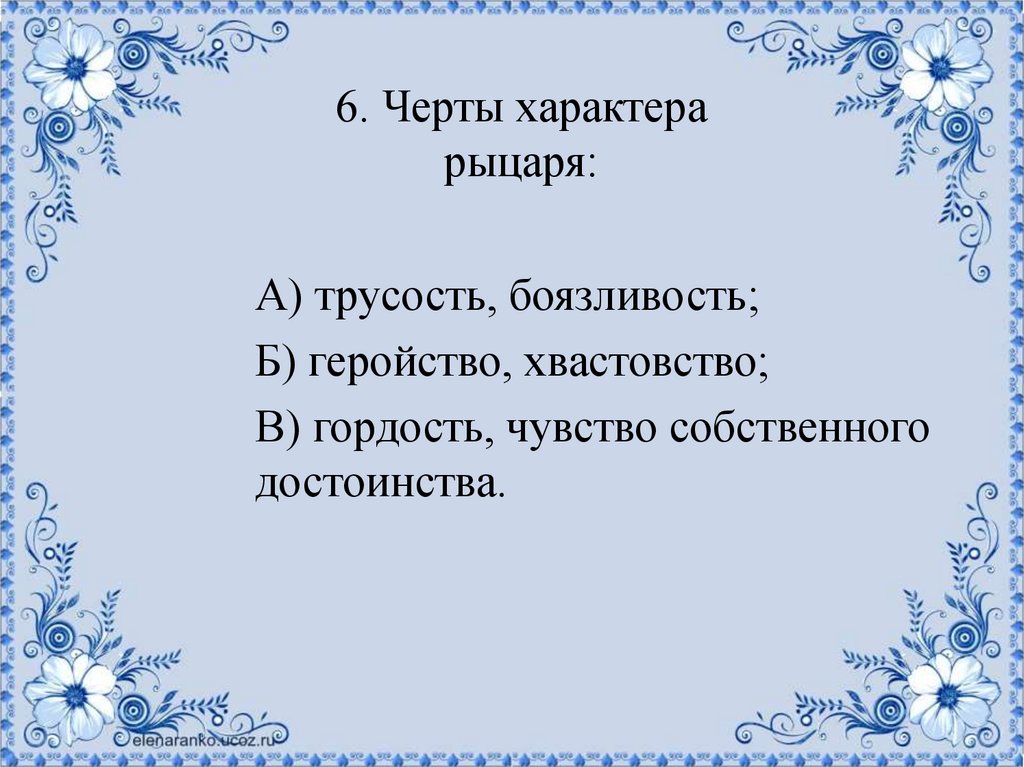 6. Черты характера рыцаря:

А) трусость, боязливость;

Б) геройство, хвастовство;

В) гордость, чувство собственного достоинства.

elenaranko.ucoz.ru